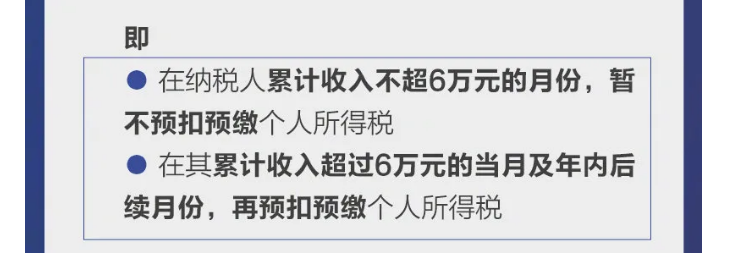 即

● 在纳税人累计收入不超6万元的月份，暂不预扣预缴个人所得税

● 在其累计收入超过6万元的当月及年内后续月份，再预扣预缴个人所得税